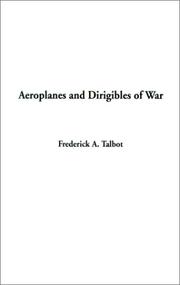 Aeroplanes and Dirigibles of War

Frederick A. Talbot